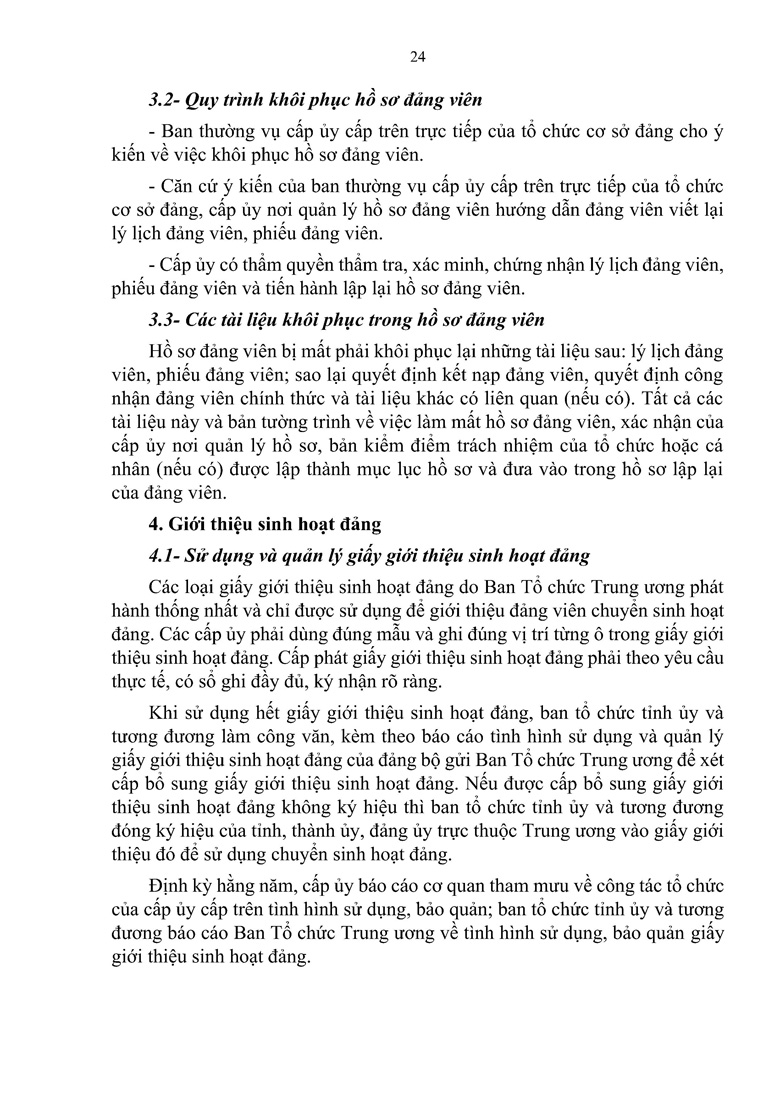 24

3.2- Quy trình khôi phục hồ sơ đảng viên

- Ban thường vụ cấp ủy cấp trên trực tiếp của tổ chức cơ sở đảng cho ý kiến về việc khôi phục hồ sơ đảng viên.

- Căn cứ ý kiến của ban thường vụ cấp ủy cấp trên trực tiếp của tổ chức cơ sở đảng, cấp ủy nơi quản lý hồ sơ đảng viên hướng dẫn đảng viên viết lại lý lịch đảng viên, phiếu đảng viên.

- Cấp ủy có thẩm quyền thẩm tra, xác minh, chứng nhận lý lịch đảng viên, phiếu đảng viên và tiến hành lập lại hồ sơ đảng viên.

3.3- Các tài liệu khôi phục trong hồ sơ đảng viên

Hồ sơ đảng viên bị mất phải khôi phục lại những tài liệu sau: lý lịch đảng viên, phiếu đảng viên; sao lại quyết định kết nạp đảng viên, quyết định công nhận đảng viên chính thức và tài liệu khác có liên quan (nếu có). Tất cả các tài liệu này và bản tường trình về việc làm mất hồ sơ đảng viên, xác nhận của cấp ủy nơi quản lý hồ sơ, bản kiểm điểm trách nhiệm của tổ chức hoặc cá nhân (nếu có) được lập thành mục lục hồ sơ và đưa vào trong hồ sơ lập lại của đảng viên.

4. Giới thiệu sinh hoạt đảng

4.1- Sử dụng và quản lý giấy giới thiệu sinh hoạt đảng

Các loại giấy giới thiệu sinh hoạt đảng do Ban Tổ chức Trung ương phát hành thống nhất và chỉ được sử dụng để giới thiệu đảng viên chuyển sinh hoạt đảng. Các cấp ủy phải dùng đúng mẫu và ghi đúng vị trí từng ô trong giấy giới thiệu sinh hoạt đảng. Cấp phát giấy giới thiệu sinh hoạt đảng phải theo yêu cầu thực tế, có sổ ghi đầy đủ, ký nhận rõ ràng.

Khi sử dụng hết giấy giới thiệu sinh hoạt đảng, ban tổ chức tỉnh ủy và tương đương làm công văn, kèm theo báo cáo tình hình sử dụng và quản lý giấy giới thiệu sinh hoạt đảng của đảng bộ gửi Ban Tổ chức Trung ương để xét cấp bổ sung giấy giới thiệu sinh hoạt đảng. Nếu được cấp bổ sung giấy giới thiệu sinh hoạt đảng không ký hiệu thì ban tổ chức tỉnh ủy và tương đương đóng ký hiệu của tỉnh, thành ủy, đảng ủy trực thuộc Trung ương vào giấy giới thiệu đó để sử dụng chuyển sinh hoạt đảng.

Định kỳ hằng năm, cấp ủy báo cáo cơ quan tham mưu về công tác tổ chức của cấp ủy cấp trên tình hình sử dụng, bảo quản; ban tổ chức tỉnh ủy và tương đương báo cáo Ban Tổ chức Trung ương về tình hình sử dụng, bảo quản giấy giới thiệu sinh hoạt đảng.